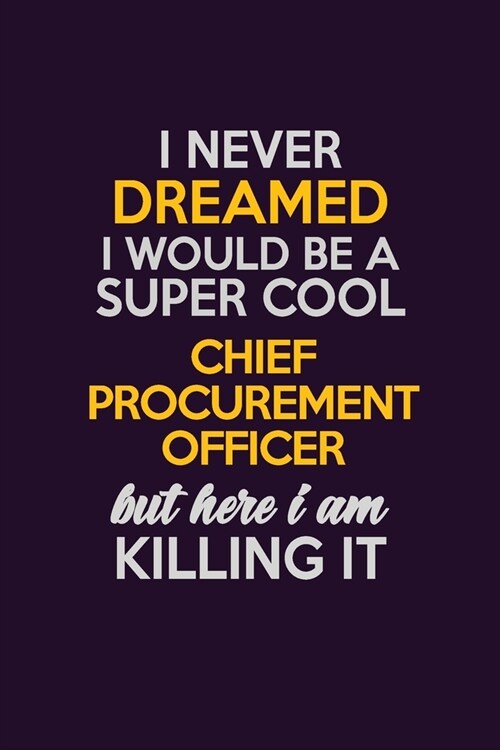 I NEVER
DREAMED
I WOULD BE A
SUPER COOL
CHIEF
PROCUREMENT
OFFICER
but here i am
KILLING IT